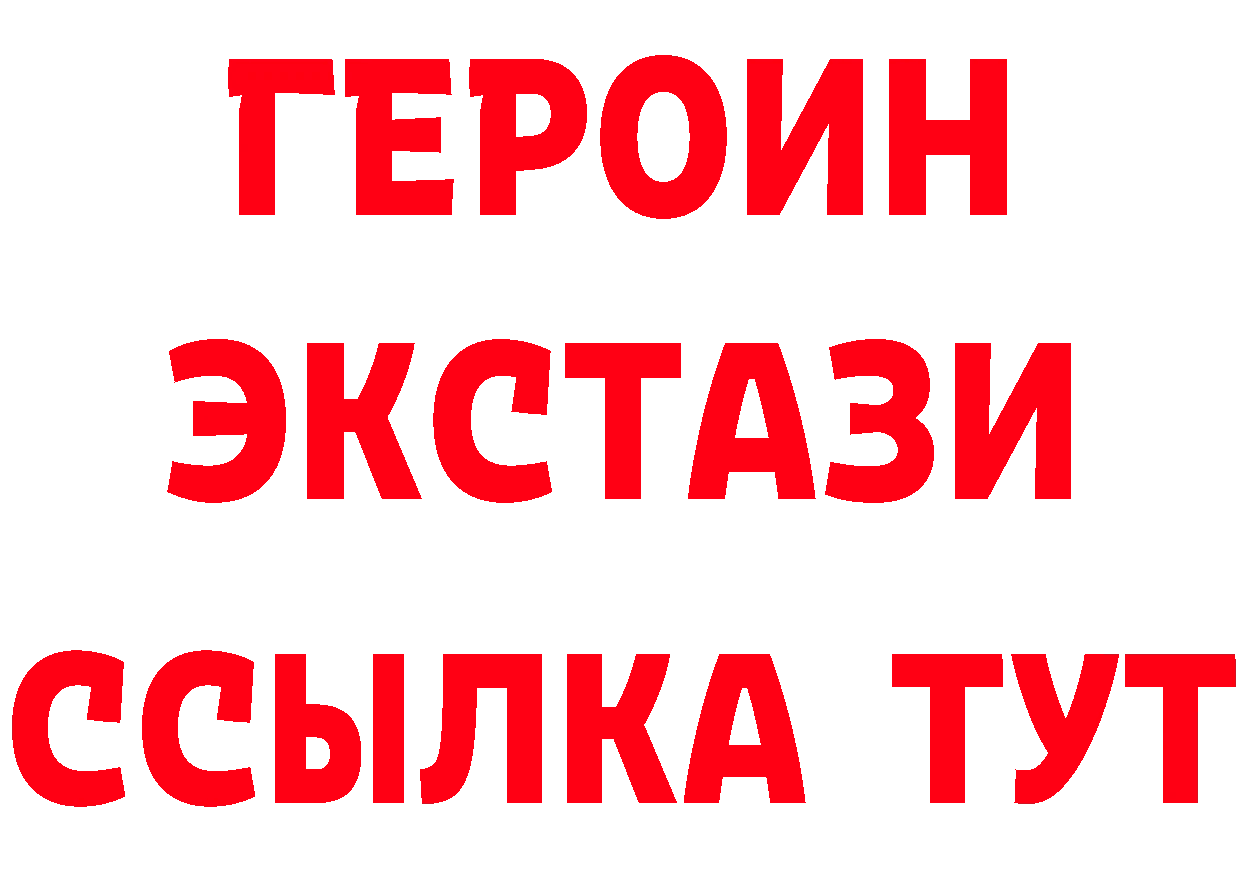 ГЕРОИН
ЭКСТАЗИ
ССЫЛКА ТУТ